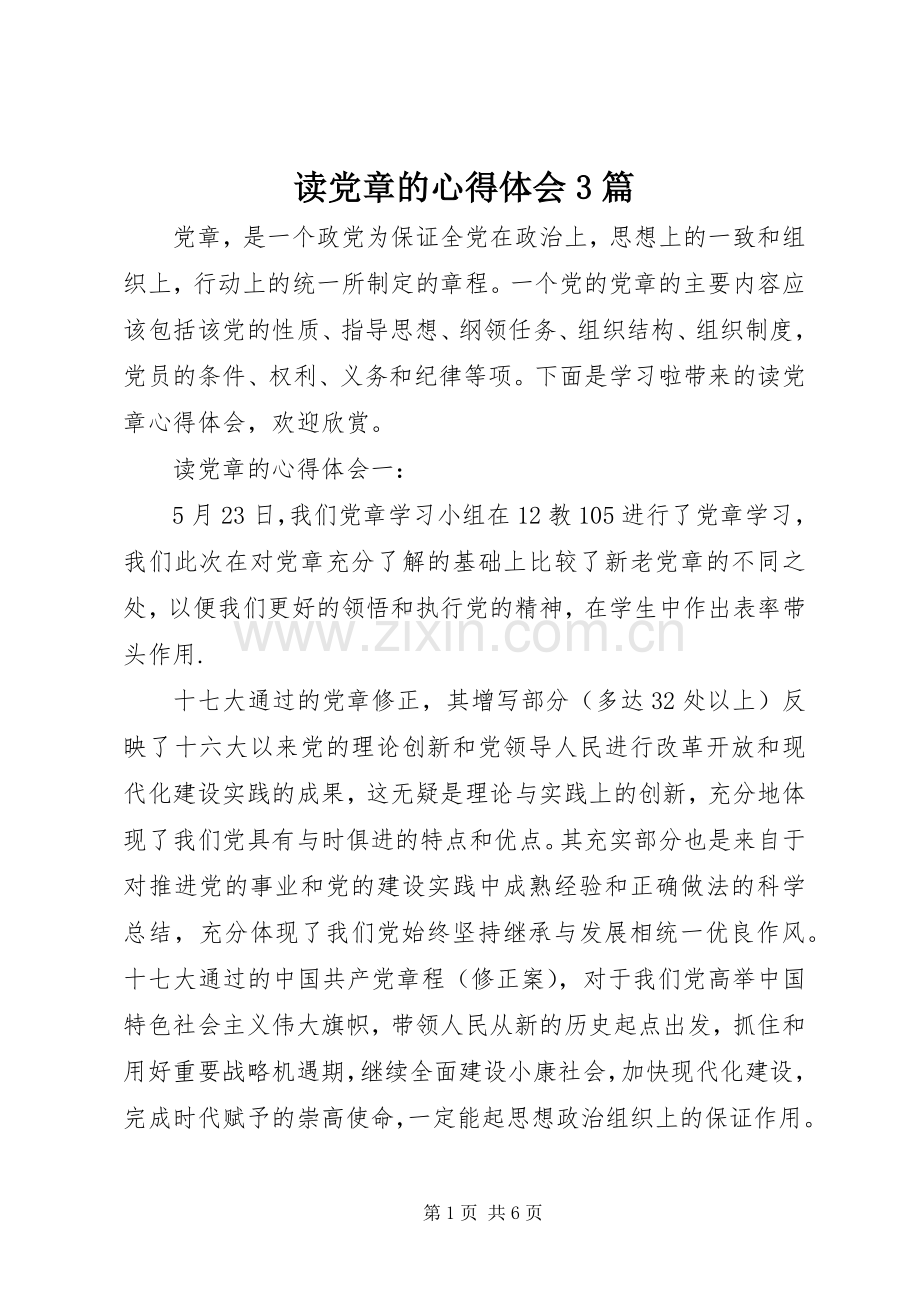 读党章的心得体会3篇

党章，是一个政党为保证全党在政治上，思想上的一致和组织上，行动上的统一所制定的章程。一个党的党章的主要内容应该包括该党的性质、指导思想、纲领任务、组织结构、组织制度，党员的条件、权利、义务和纪律等项。下面是学习啦带来的读党章心得体会，欢迎欣赏。

读党章的心得体会一：

5月23日，我们党章学习小组在12教105进行了党章学习，我们此次在对党章充分了解的基础上比较了新老党章的不同之处，以便我们更好的领悟和执行党的精神，在学生中作出表率带头作用.

十七大通过的党章修正，其增写部分（多达32处以上）反映了十六大以来党的理论创新和党领导人民进行改革开放和现代化建设实践的成果，这无疑是理论与实践上的创新，充分地体现了我们党具有与时俱进的特点和优点。其充实部分也是来自于对推进党的事业和党的建设实践中成熟经验和正确做法的科学总结，充分体现了我们党始终坚持继承与发展相统一优良作风。十七大通过的中国共产党章程（修正案），对于我们党高举中国特色社会主义伟大旗帜，带领人民从新的历史起点出发，抓住和用好重要战略机遇期，继续全面建设小康社会，加快现代化建设，完成时代赋予的崇高使命，一定能起思想政治组织上的保证作用。

第1页 共6页

www.zixin.com.cn